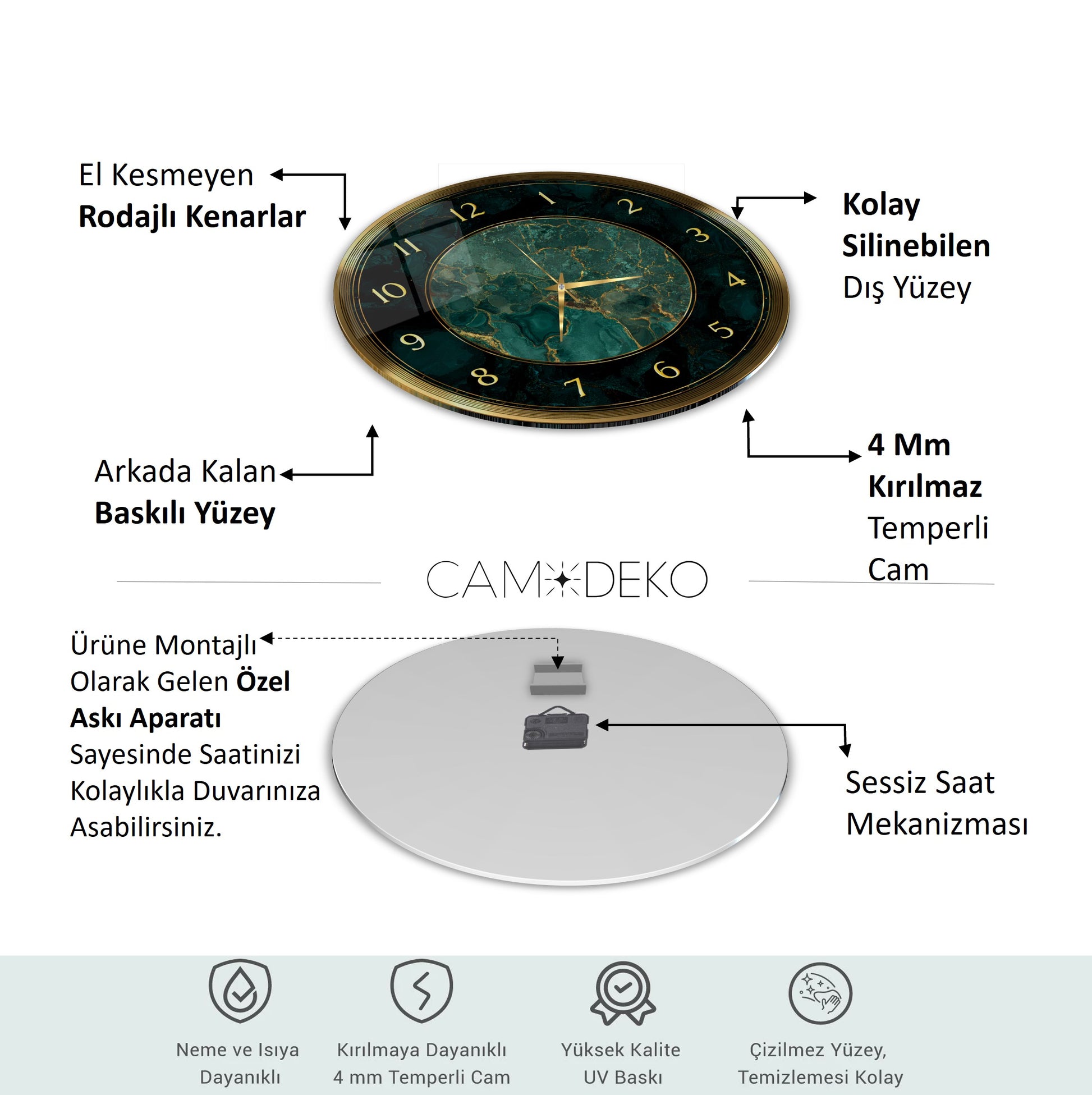 El Kesmeyen
Rodajlı Kenarlar

Kolay
Silinebilen
Dış Yüzey

12 1 2 3 4 5 6 7 8 9 10 11

Arkada Kalan
Baskılı Yüzey

4 Mm
Kırılmaz
Temperli
Cam

CAM DEKO

Ürüne Montajlı Olarak Gelen Özel Askı Aparatı Sayesinde Saatinizi Kolaylıkla Duvarınıza Asabilirsiniz.

Sessiz Saat
Mekanizması

Neme ve Isıya
Dayanıklı

Kırılmaya Dayanıklı
4 mm Temperli Cam

Yüksek Kalite
UV Baskı

Çizilmez Yüzey,
Temizlemesi Kolay